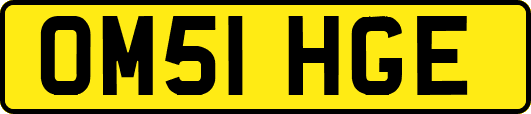 OM51 HGE